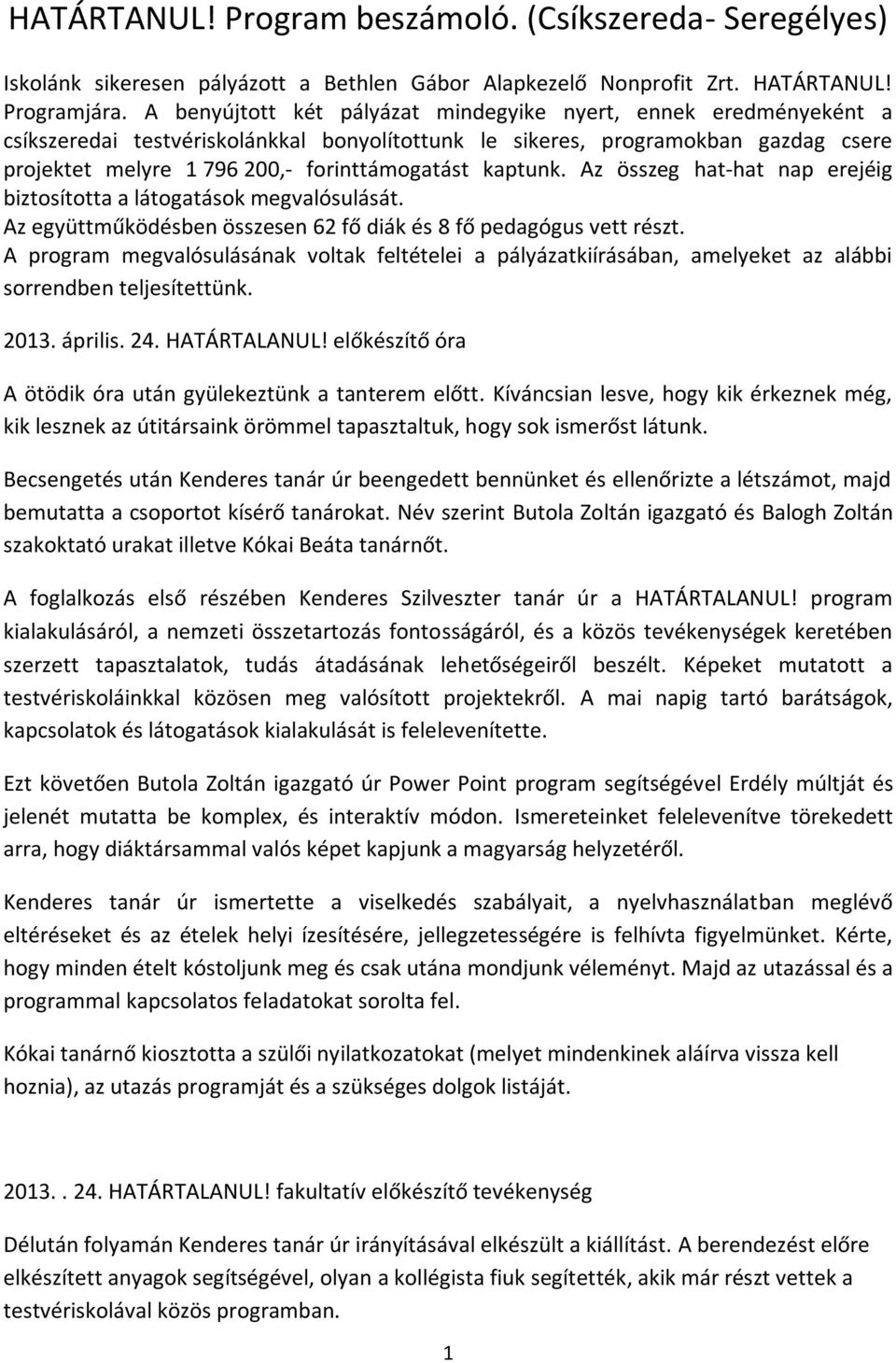 HATÁRTANUL! Program beszámoló. (Csíkszereda- Seregélyes)

Iskolánk sikeresen pályázott a Bethlen Gábor Alapkezelő Nonprofit Zrt. HATÁRTANUL! Programjára. A benyújtott két pályázat mindegyike nyert, ennek eredményeként a csíkszeredai testvériskolánkkal bonyolítottunk le sikeres, programokban gazdag csere projektet melyre 1 796 200,- forinttámogatást kaptunk. Az összeg hat-hat nap erejéig biztosította a látogatások megvalósulását.
Az együttműködésben összesen 62 fő diák és 8 fő pedagógus vett részt.
A program megvalósulásának voltak feltételei a pályázatkiírásában, amelyeket az alábbi sorrendben teljesítettünk.

2013. április. 24. HATÁRTALANUL! előkészítő óra

A ötödik óra után gyülekeztünk a tanterem előtt. Kíváncsian lesve, hogy kik érkeznek még, kik lesznek az útitársaink örömmel tapasztaltuk, hogy sok ismerőst látunk.

Becsengetés után Kenderes tanár úr beengedett bennünket és ellenőrizte a létszámot, majd bemutatta a csoportot kísérő tanárokat. Név szerint Butola Zoltán igazgató és Balogh Zoltán szakoktató urakat illetve Kókai Beáta tanárnőt.

A foglalkozás első részében Kenderes Szilveszter tanár úr a HATÁRTALANUL! program kialakulásáról, a nemzeti összetartozás fontosságáról, és a közös tevékenységek keretében szerzett tapasztalatok, tudás átadásának lehetőségeiről beszélt. Képeket mutatott a testvériskoláinkkal közösen meg valósított projektekről. A mai napig tartó barátságok, kapcsolatok és látogatások kialakulását is felelevenítette.

Ezt követően Butola Zoltán igazgató úr Power Point program segítségével Erdély múltját és jelenét mutatta be komplex, és interaktív módon. Ismereteinket felelevenítve törekedett arra, hogy diáktársammal valós képet kapjunk a magyarság helyzetéről.

Kenderes tanár úr ismertette a viselkedés szabályait, a nyelvhasználatban meglévő eltéréseket és az ételek helyi ízesítésére, jellegzetességére is felhívta figyelmünket. Kérte, hogy minden ételt kóstoljunk meg és csak utána mondjunk véleményt. Majd az utazással és a programmal kapcsolatos feladatokat sorolta fel.

Kókai tanárnő kiosztotta a szülői nyilatkozatokat (melyet mindenkinek aláírva vissza kell hoznia), az utazás programját és a szükséges dolgok listáját.

2013.. 24. HATÁRTALANUL! fakultatív előkészítő tevékenység

Délután folyamán Kenderes tanár úr irányításával elkészült a kiállítást. A berendezést előre elkészített anyagok segítségével, olyan a kollégista fiuk segítették, akik már részt vettek a testvériskolával közös programban.

1